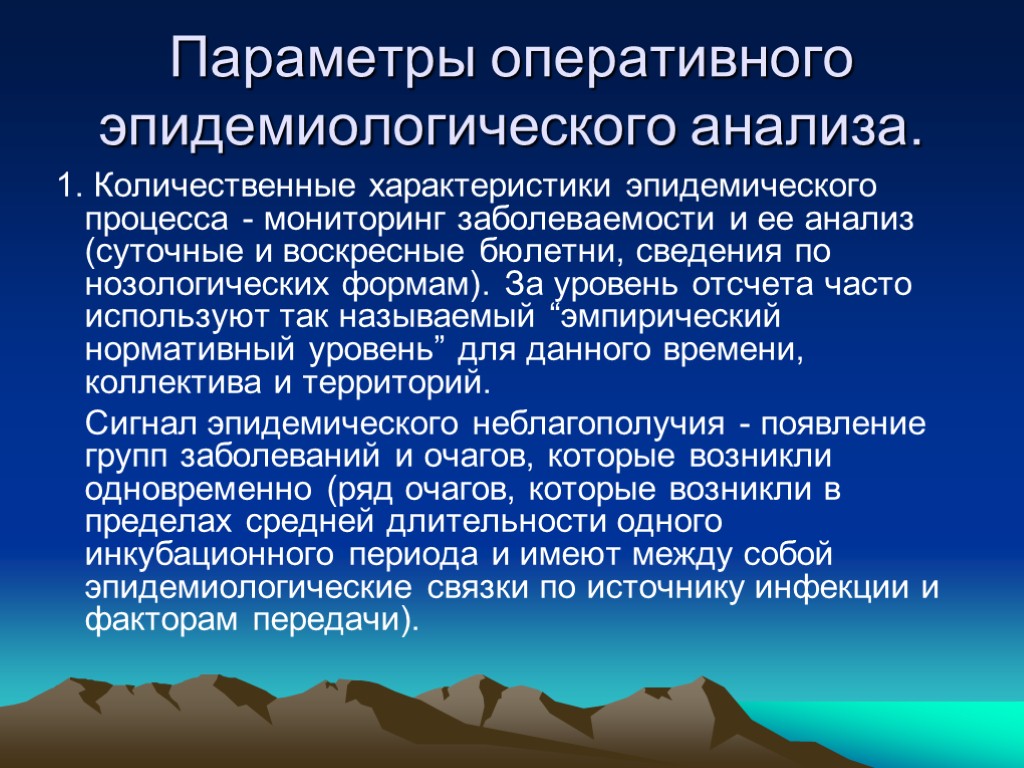 Параметры оперативного эпидемиологического анализа.

1. Количественные характеристики эпидемического процесса - мониторинг заболеваемости и ее анализ (суточные и воскресные бюлетни, сведения по нозологических формам). За уровень отсчета часто используют так называемый “эмпирический нормативный уровень” для данного времени, коллектива и территорий.

Сигнал эпидемического неблагополучия - появление групп заболеваний и очагов, которые возникли одновременно (ряд очагов, которые возникли в пределах средней длительности одного инкубационного периода и имеют между собой эпидемиологические связки по источнику инфекции и факторам передачи).